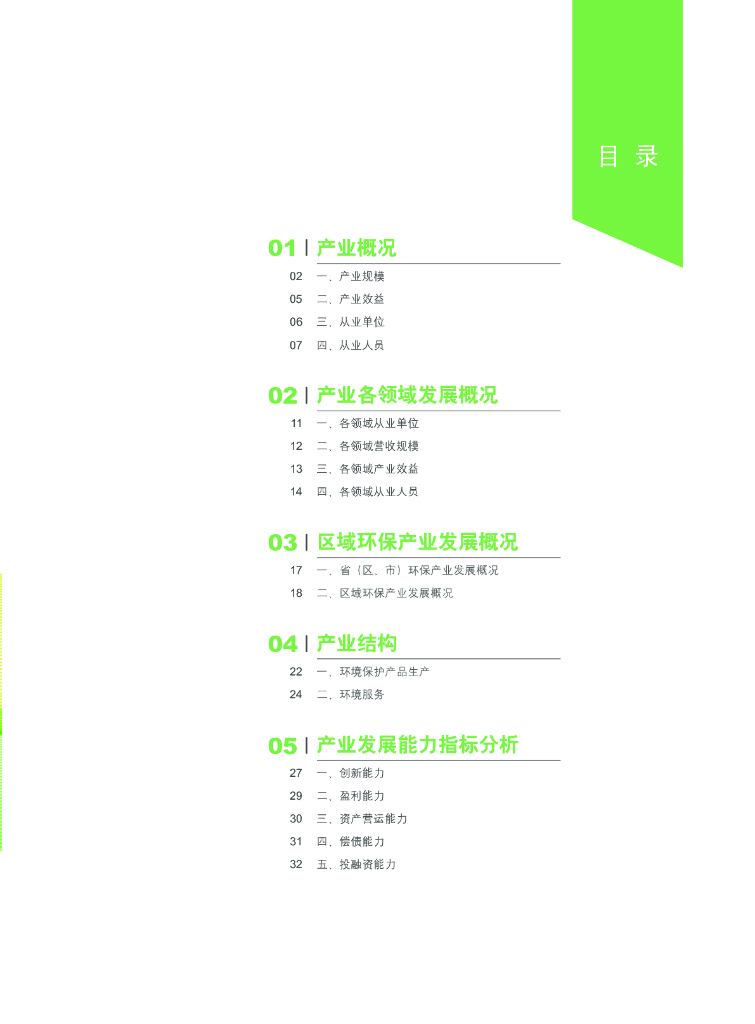 目 录

01 | 产业概况

02 一、产业规模
05 二、产业效益
06 三、从业单位
07 四、从业人员

02 | 产业各领域发展概况

11 一、各领域从业单位
12 二、各领域营收规模
13 三、各领域产业效益
14 四、各领域从业人员

03 | 区域环保产业发展概况

17 一、省（区、市）环保产业发展概况
18 二、区域环保产业发展概况

04 | 产业结构

22 一、环境保护产品生产
24 二、环境服务

05 | 产业发展能力指标分析

27 一、创新能力
29 二、盈利能力
30 三、资产营运能力
31 四、偿债能力
32 五、投融资能力